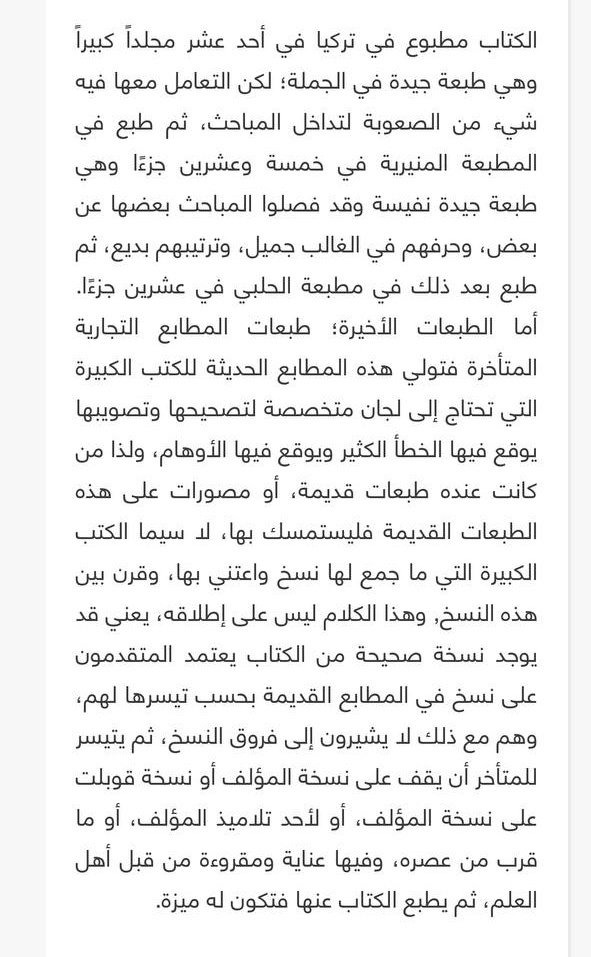 الكتاب مطبوع في تركيا في أحد عشر مجلداً كبيراً وهي طبعة جيدة في الجملة؛ لكن التعامل معها فيه شيء من الصعوبة لتداخل المباحث، ثم طبع في المطبعة المنيرية في خمسة وعشرين جزءًا وهي طبعة جيدة نفيسة وقد فصلوا المباحث بعضها عن بعض، وحرفهم في الغالب جميل، وترتيبهم بديع، ثم طبع بعد ذلك في مطبعة الحلبي في عشرين جزءًا.
أما الطبعات الأخيرة؛ طبعات المطابع التجارية المتأخرة فتولي هذه المطابع الحديثة للكتب الكبيرة التي تحتاج إلى لجان متخصصة لتصحيحها وتصويبها يوقع فيها الخطأ الكثير ويوقع فيها الأوهام، ولذا من كانت عنده طبعات قديمة، أو مصورات على هذه الطبعات القديمة فليستمسك بها، لا سيما الكتب الكبيرة التي ما جمع لها نسخ واعتني بها، وقرن بين هذه النسخ، وهذا الكلام ليس على إطلاقه، يعني قد يوجد نسخة صحيحة من الكتاب يعتمد المتقدمون على نسخ في المطابع القديمة بحسب تيسرها لهم، وهم مع ذلك لا يشيرون إلى فروق النسخ، ثم يتيسر للمتأخر أن يقف على نسخة المؤلف أو نسخة قوبلت على نسخة المؤلف، أو لأحد تلاميذ المؤلف، أو ما قرب من عصره، وفيها عناية ومقروءة من قبل أهل العلم، ثم يطبع الكتاب عنها فتكون له ميزة.